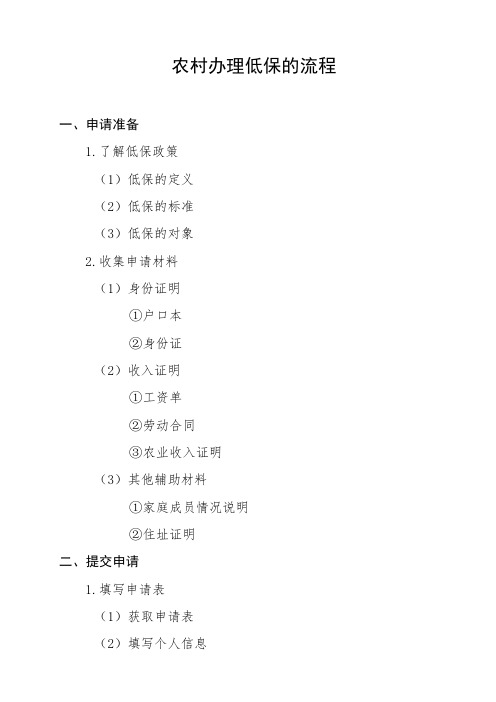 农村办理低保的流程

一、申请准备

1. 了解低保政策

（1）低保的定义

（2）低保的标准

（3）低保的对象

2. 收集申请材料

（1）身份证明

①户口本

②身份证

（2）收入证明

①工资单

②劳动合同

③农业收入证明

（3）其他辅助材料

①家庭成员情况说明

②住址证明

二、提交申请

1. 填写申请表

（1）获取申请表

（2）填写个人信息